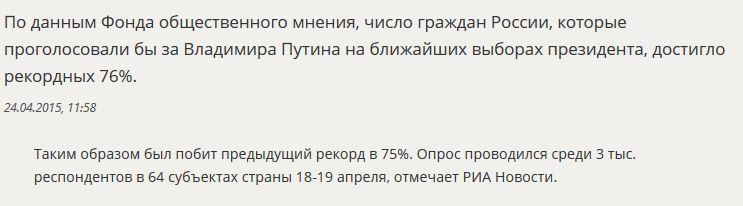 По данным Фонда общественного мнения, число граждан России, которые проголосовали бы за Владимира Путина на ближайших выборах президента, достигло рекордных 76%.

24.04.2015, 11:58

Таким образом был побит предыдущий рекорд в 75%. Опрос проводился среди 3 тыс. респондентов в 64 субъектах страны 18-19 апреля, отмечает РИА Новости.